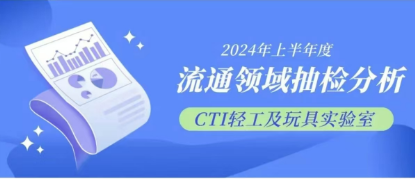 2024年上半年度

流通领域抽检分析

CTI轻工及玩具实验室